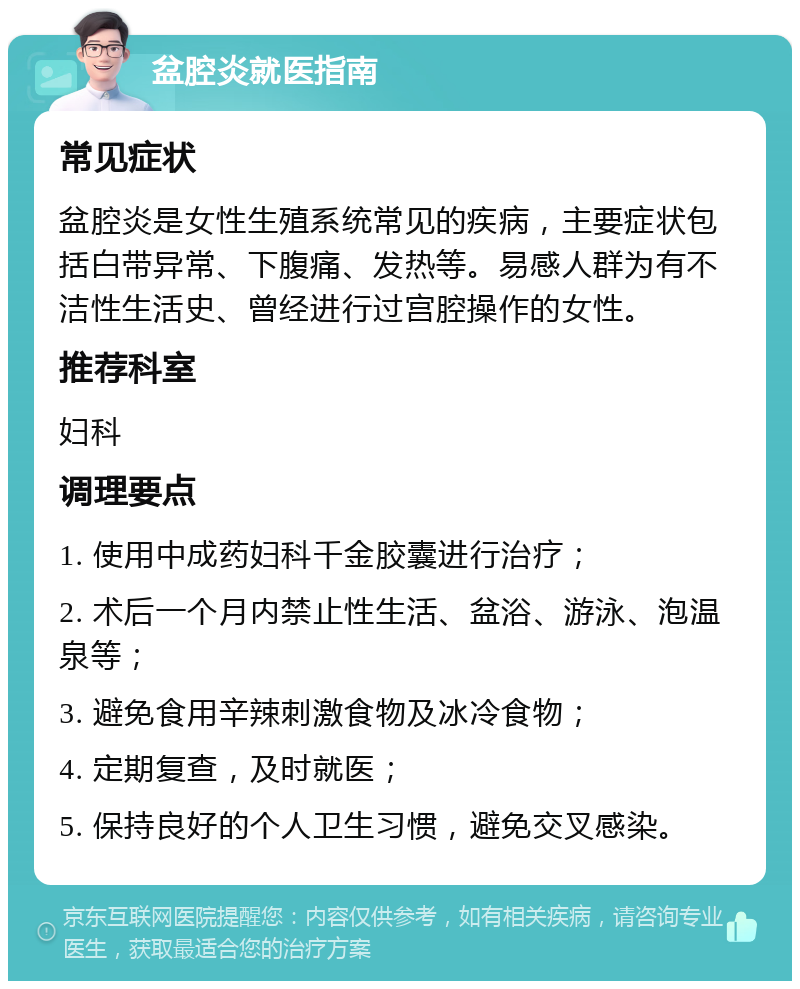 盆腔炎就医指南

常见症状

盆腔炎是女性生殖系统常见的疾病，主要症状包括白带异常、下腹痛、发热等。易感人群为有不洁性生活史、曾经进行过宫腔操作的女性。

推荐科室

妇科

调理要点

1. 使用中成药妇科千金胶囊进行治疗；

2. 术后一个月内禁止性生活、盆浴、游泳、泡温泉等；

3. 避免食用辛辣刺激食物及冰冷食物；

4. 定期复查，及时就医；

5. 保持良好的个人卫生习惯，避免交叉感染。

京东互联网医院提醒您：内容仅供参考，如有相关疾病，请咨询专业医生，获取最适合您的治疗方案